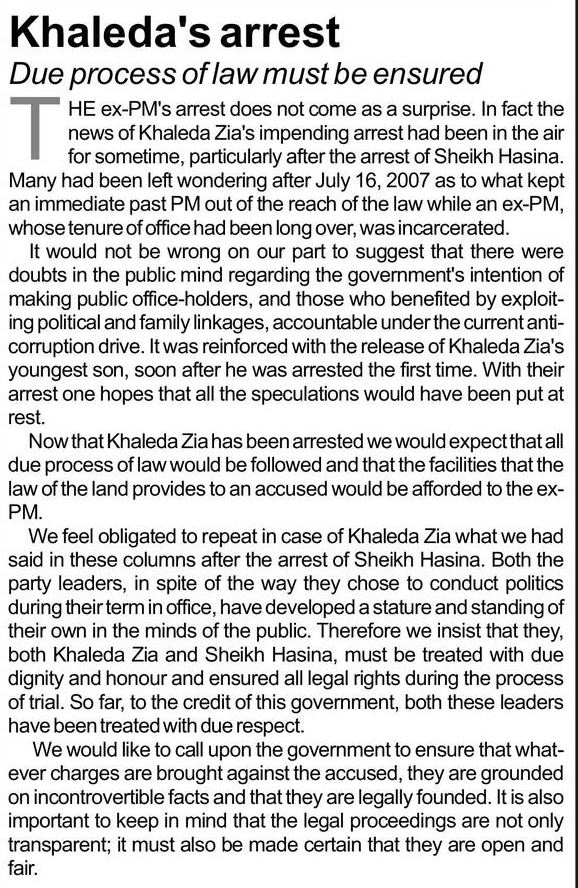 Khaleda's arrest

Due process of law must be ensured

THE ex-PM's arrest does not come as a surprise. In fact the news of Khaleda Zia's impending arrest had been in the air for sometime, particularly after the arrest of Sheikh Hasina. Many had been left wondering after July 16, 2007 as to what kept an immediate past PM out of the reach of the law while an ex-PM, whose tenure of office had been long over, was incarcerated.

It would not be wrong on our part to suggest that there were doubts in the public mind regarding the government's intention of making public office-holders, and those who benefited by exploiting political and family linkages, accountable under the current anti-corruption drive. It was reinforced with the release of Khaleda Zia's youngest son, soon after he was arrested the first time. With their arrest one hopes that all the speculations would have been put at rest.

Now that Khaleda Zia has been arrested we would expect that all due process of law would be followed and that the facilities that the law of the land provides to an accused would be afforded to the ex-PM.

We feel obligated to repeat in case of Khaleda Zia what we had said in these columns after the arrest of Sheikh Hasina. Both the party leaders, in spite of the way they chose to conduct politics during their term in office, have developed a stature and standing of their own in the minds of the public. Therefore we insist that they, both Khaleda Zia and Sheikh Hasina, must be treated with due dignity and honour and ensured all legal rights during the process of trial. So far, to the credit of this government, both these leaders have been treated with due respect.

We would like to call upon the government to ensure that whatever charges are brought against the accused, they are grounded on incontrovertible facts and that they are legally founded. It is also important to keep in mind that the legal proceedings are not only transparent; it must also be made certain that they are open and fair.